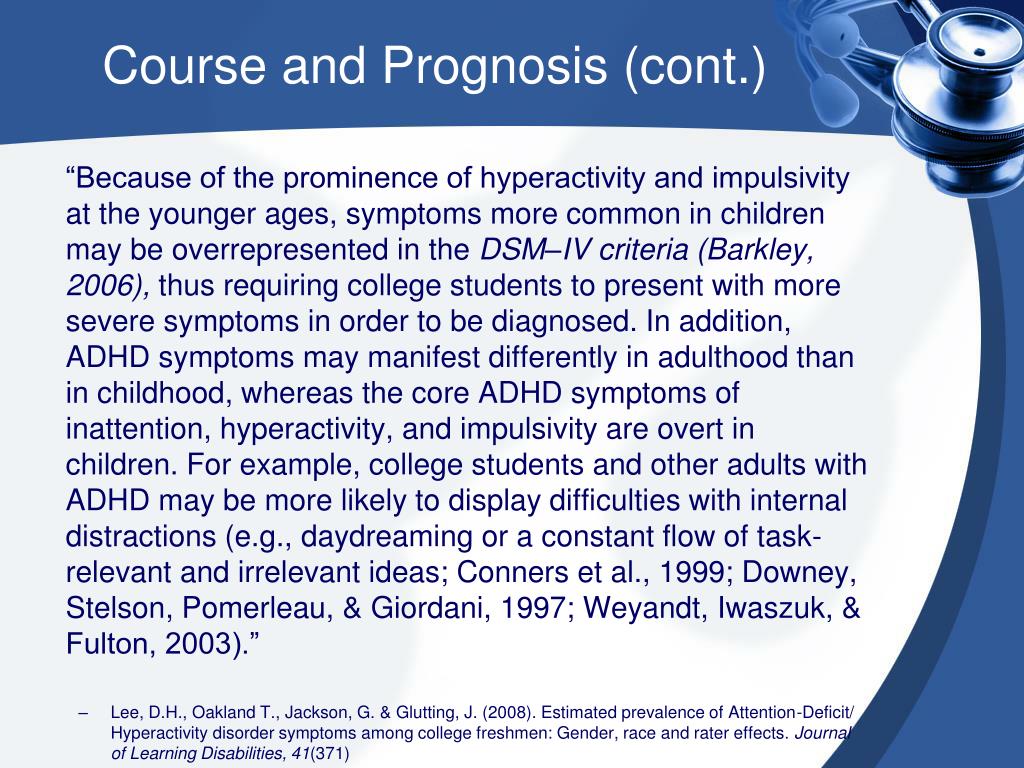 Course and Prognosis (cont.)

“Because of the prominence of hyperactivity and impulsivity at the younger ages, symptoms more common in children may be overrepresented in the DSM–IV criteria (Barkley, 2006), thus requiring college students to present with more severe symptoms in order to be diagnosed. In addition, ADHD symptoms may manifest differently in adulthood than in childhood, whereas the core ADHD symptoms of inattention, hyperactivity, and impulsivity are overt in children. For example, college students and other adults with ADHD may be more likely to display difficulties with internal distractions (e.g., daydreaming or a constant flow of task-relevant and irrelevant ideas; Conners et al., 1999; Downey, Stelson, Pomerleau, & Giordani, 1997; Weyandt, Iwaszuk, & Fulton, 2003).”

– Lee, D.H., Oakland T., Jackson, G. & Glutting, J. (2008). Estimated prevalence of Attention-Deficit/ Hyperactivity disorder symptoms among college freshmen: Gender, race and rater effects. Journal of Learning Disabilities, 41(371)